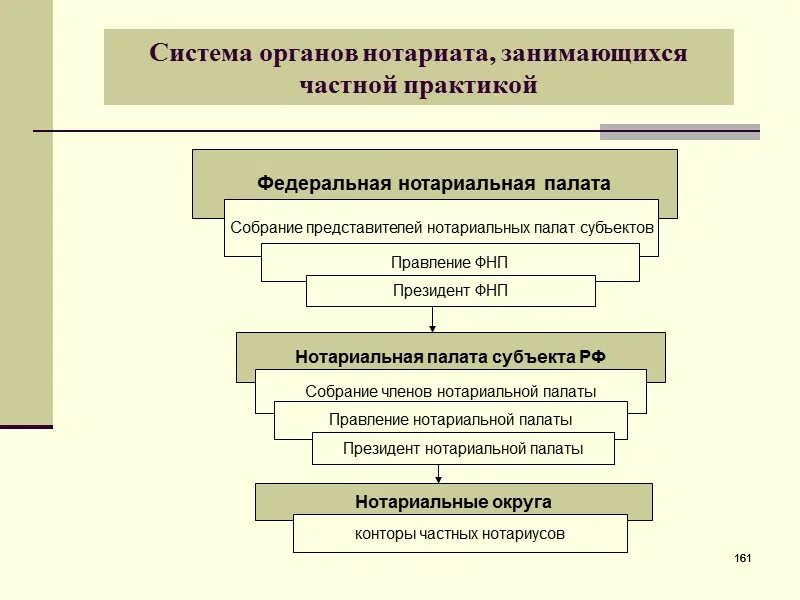 Система органов нотариата, занимающихся частной практикой

Федеральная нотариальная палата

Собрание представителей нотариальных палат субъектов

Правление ФНП

Президент ФНП

Нотариальная палата субъекта РФ

Собрание членов нотариальной палаты

Правление нотариальной палаты

Президент нотариальной палаты

Нотариальные округа

конторы частных нотариусов

161